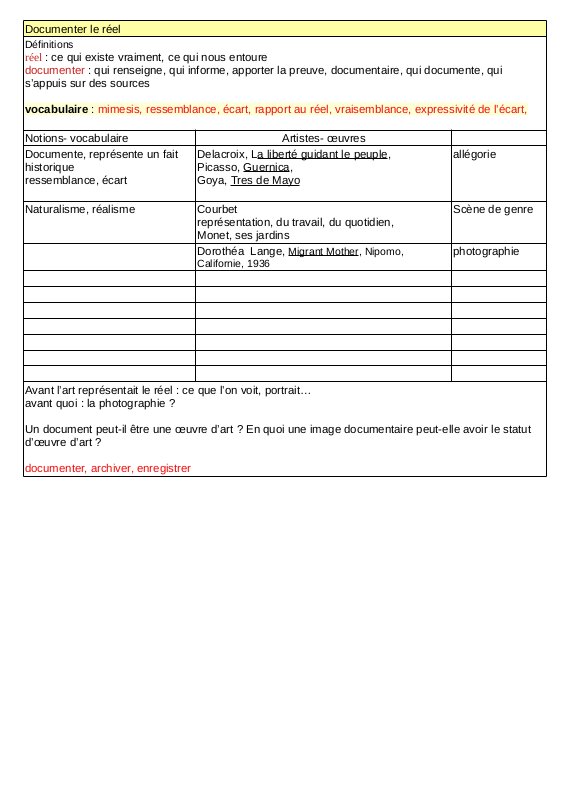 Documenter le réel

Définitions
réel : ce qui existe vraiment, ce qui nous entoure
documenter : qui renseigne, qui informe, apporter la preuve, documentaire, qui documente, qui s'appuis sur des sources

vocabulaire : mimesis, ressemblance, écart, rapport au réel, vraisemblance, expressivité de l'écart,

| Notions- vocabulaire | Artistes- œuvres | |
|---|---|---|
| Documente, représente un fait historique ressemblance, écart | Delacroix, La liberté guidant le peuple, Picasso, Guernica, Goya, Tres de Mayo | allégorie |
| Naturalisme, réalisme | Courbet représentation, du travail, du quotidien, Monet, ses jardins | Scène de genre |
| | Dorothéa Lange, Migrant Mother, Nipomo, Californie, 1936 | photographie |
| | | |
| | | |
| | | |
| | | |
| | | |
| | | |
| | | |

Avant l'art représentait le réel : ce que l'on voit, portrait…
avant quoi : la photographie ?

Un document peut-il être une œuvre d'art ? En quoi une image documentaire peut-elle avoir le statut d'œuvre d'art ?

documenter, archiver, enregistrer